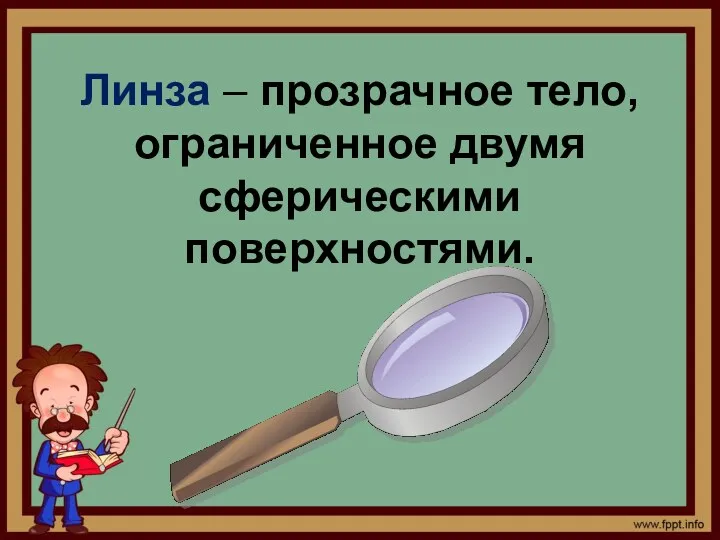 Линза – прозрачное тело, ограниченное двумя сферическими поверхностями.

www.fppt.info